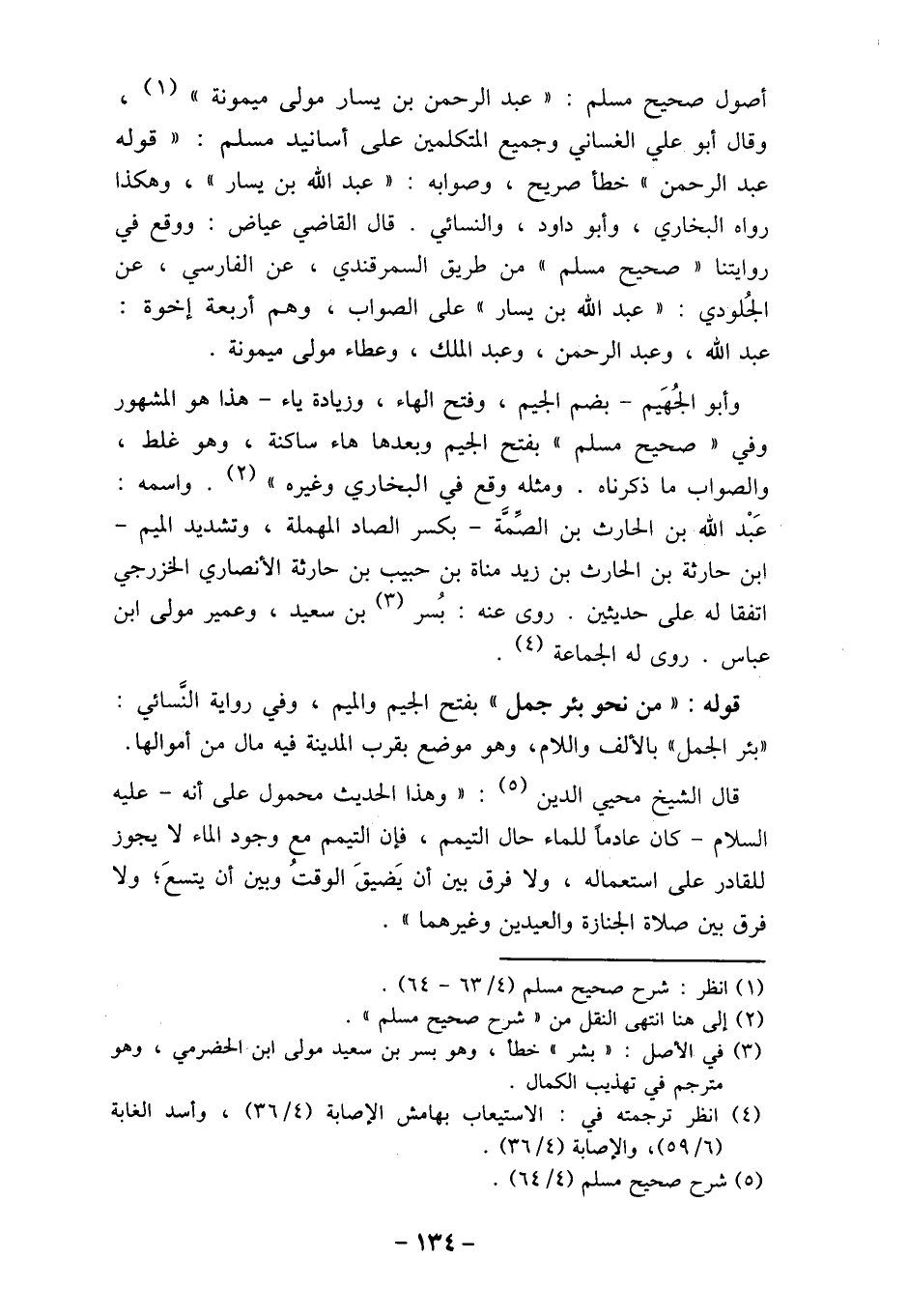 أصول صحيح مسلم : « عبد الرحمن بن يسار مولى ميمونة » (١) ، وقال أبو علي الغساني وجميع المتكلمين على أسانيد مسلم : « قوله عبد الرحمن » خطأ صريح ، وصوابه : « عبد الله بن يسار » ، وهكذا رواه البخاري ، وأبو داود ، والنسائي . قال القاضي عياض : ووقع في روايتنا « صحيح مسلم » من طريق السمرقندي ، عن الفارسي ، عن الجُلودي : « عبد الله بن يسار » على الصواب ، وهم أربعة إخوة : عبد الله ، وعبد الرحمن ، وعبد الملك ، وعطاء مولى ميمونة .

وأبو الجُهَيم - بضم الجيم ، وفتح الهاء ، وزيادة ياء - هذا هو المشهور وفي « صحيح مسلم » بفتح الجيم وبعدها هاء ساكنة ، وهو غلط ، والصواب ما ذكرناه . ومثله وقع في البخاري وغيره » (٢) . واسمه : عَبْد الله بن الحارث بن الصِّمَّة - بكسر الصاد المهملة ، وتشديد الميم - ابن حارثة بن الحارث بن زيد مناة بن حبيب بن حارثة الأنصاري الخزرجي اتفقا له على حديثين . روى عنه : بُسر (٣) بن سعيد ، وعمير مولى ابن عباس . روى له الجماعة (٤) .

قوله : « من نحو بئر جمل » بفتح الجيم والميم ، وفي رواية النَّسائي : «بئر الجمل» بالألف واللام، وهو موضع بقرب المدينة فيه مال من أموالها.

قال الشيخ محيي الدين (٥) : « وهذا الحديث محمول على أنه - عليه السلام - كان عادماً للماء حال التيمم ، فإن التيمم مع وجود الماء لا يجوز للقادر على استعماله ، ولا فرق بين أن يَضيقَ الوقتُ وبين أن يتسعَ؛ ولا فرق بين صلاة الجنازة والعيدين وغيرهما » .

(١) انظر : شرح صحيح مسلم (٤/ ٦٣ - ٦٤) .
(٢) إلى هنا انتهى النقل من « شرح صحيح مسلم » .
(٣) في الأصل : « بشر » خطأ ، وهو بسر بن سعيد مولى ابن الحضرمي ، وهو مترجم في تهذيب الكمال .
(٤) انظر ترجمته في : الاستيعاب بهامش الإصابة (٤/ ٣٦) ، وأسد الغابة (٦/ ٥٩)، والإصابة (٤/ ٣٦) .
(٥) شرح صحيح مسلم (٤/ ٦٤) .

- ١٣٤ -